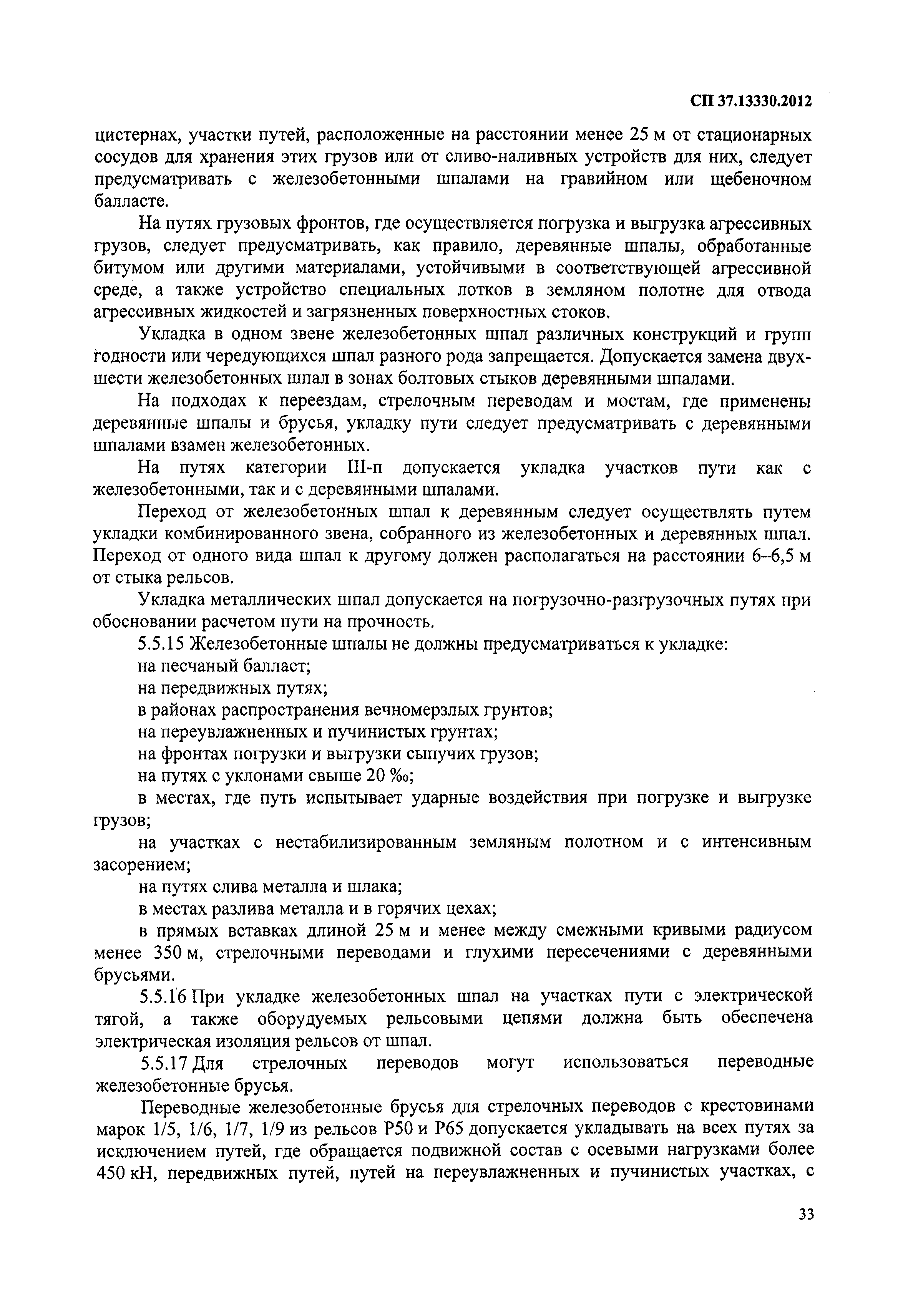 СП 37.13330.2012

цистернах, участки путей, расположенные на расстоянии менее 25 м от стационарных сосудов для хранения этих грузов или от сливо-наливных устройств для них, следует предусматривать с железобетонными шпалами на гравийном или щебеночном балласте.

На путях грузовых фронтов, где осуществляется погрузка и выгрузка агрессивных грузов, следует предусматривать, как правило, деревянные шпалы, обработанные битумом или другими материалами, устойчивыми в соответствующей агрессивной среде, а также устройство специальных лотков в земляном полотне для отвода агрессивных жидкостей и загрязненных поверхностных стоков.

Укладка в одном звене железобетонных шпал различных конструкций и групп годности или чередующихся шпал разного рода запрещается. Допускается замена двух-шести железобетонных шпал в зонах болтовых стыков деревянными шпалами.

На подходах к переездам, стрелочным переводам и мостам, где применены деревянные шпалы и брусья, укладку пути следует предусматривать с деревянными шпалами взамен железобетонных.

На путях категории III-п допускается укладка участков пути как с железобетонными, так и с деревянными шпалами.

Переход от железобетонных шпал к деревянным следует осуществлять путем укладки комбинированного звена, собранного из железобетонных и деревянных шпал. Переход от одного вида шпал к другому должен располагаться на расстоянии 6–6,5 м от стыка рельсов.

Укладка металлических шпал допускается на погрузочно-разгрузочных путях при обосновании расчетом пути на прочность.

5.5.15 Железобетонные шпалы не должны предусматриваться к укладке:

на песчаный балласт;

на передвижных путях;

в районах распространения вечномерзлых грунтов;

на переувлажненных и пучинистых грунтах;

на фронтах погрузки и выгрузки сыпучих грузов;

на путях с уклонами свыше 20 ‰;

в местах, где путь испытывает ударные воздействия при погрузке и выгрузке грузов;

на участках с нестабилизированным земляным полотном и с интенсивным засорением;

на путях слива металла и шлака;

в местах разлива металла и в горячих цехах;

в прямых вставках длиной 25 м и менее между смежными кривыми радиусом менее 350 м, стрелочными переводами и глухими пересечениями с деревянными брусьями.

5.5.16 При укладке железобетонных шпал на участках пути с электрической тягой, а также оборудуемых рельсовыми цепями должна быть обеспечена электрическая изоляция рельсов от шпал.

5.5.17 Для стрелочных переводов могут использоваться переводные железобетонные брусья.

Переводные железобетонные брусья для стрелочных переводов с крестовинами марок 1/5, 1/6, 1/7, 1/9 из рельсов Р50 и Р65 допускается укладывать на всех путях за исключением путей, где обращается подвижной состав с осевыми нагрузками более 450 кН, передвижных путей, путей на переувлажненных и пучинистых участках, с

33